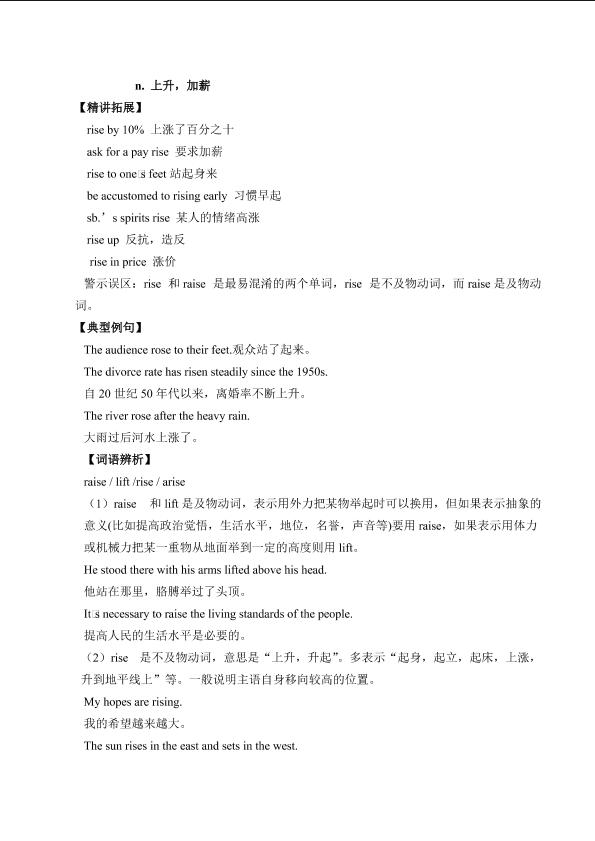 n. 上升，加薪

【精讲拓展】

rise by 10% 上涨了百分之十

ask for a pay rise 要求加薪

rise to one□s feet 站起身来

be accustomed to rising early 习惯早起

sb.’s spirits rise 某人的情绪高涨

rise up 反抗，造反

rise in price 涨价

警示误区：rise 和 raise 是最易混淆的两个单词，rise 是不及物动词，而 raise 是及物动词。

【典型例句】

The audience rose to their feet.观众站了起来。

The divorce rate has risen steadily since the 1950s.

自 20 世纪 50 年代以来，离婚率不断上升。

The river rose after the heavy rain.

大雨过后河水上涨了。

【词语辨析】

raise / lift /rise / arise

（1）raise 和 lift 是及物动词，表示用外力把某物举起时可以换用，但如果表示抽象的意义(比如提高政治觉悟，生活水平，地位，名誉，声音等)要用 raise，如果表示用体力或机械力把某一重物从地面举到一定的高度则用 lift。

He stood there with his arms lifted above his head.

他站在那里，胳膊举过了头顶。

It□s necessary to raise the living standards of the people.

提高人民的生活水平是必要的。

（2）rise 是不及物动词，意思是“上升，升起”。多表示“起身，起立，起床，上涨，升到地平线上”等。一般说明主语自身移向较高的位置。

My hopes are rising.

我的希望越来越大。

The sun rises in the east and sets in the west.